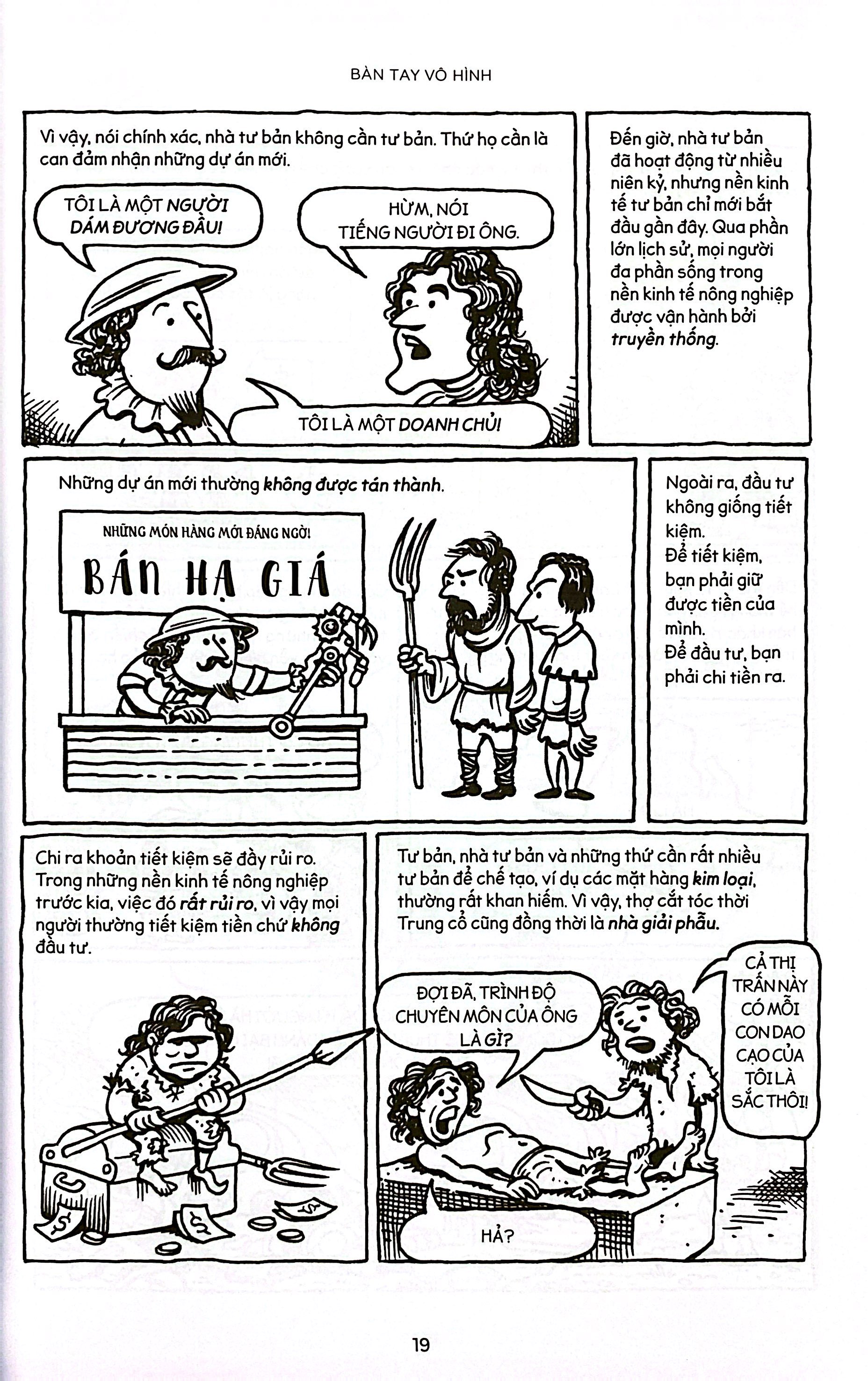 BÀN TAY VÔ HÌNH

Vì vậy, nói chính xác, nhà tư bản không cần tư bản. Thứ họ cần là can đảm nhận những dự án mới.

TÔI LÀ MỘT NGƯỜI DÁM ĐƯƠNG ĐẦU!

HỪM, NÓI TIẾNG NGƯỜI ĐI ÔNG.

TÔI LÀ MỘT DOANH CHỦ!

Đến giờ, nhà tư bản đã hoạt động từ nhiều niên kỷ, nhưng nền kinh tế tư bản chỉ mới bắt đầu gần đây. Qua phần lớn lịch sử, mọi người đa phần sống trong nền kinh tế nông nghiệp được vận hành bởi truyền thống.

Những dự án mới thường không được tán thành.

NHỮNG MÓN HÀNG MỚI ĐÁNG NGỜ!

BÁN HẠ GIÁ

Ngoài ra, đầu tư không giống tiết kiệm.
Để tiết kiệm, bạn phải giữ được tiền của mình.
Để đầu tư, bạn phải chi tiền ra.

Chi ra khoản tiết kiệm sẽ đầy rủi ro. Trong những nền kinh tế nông nghiệp trước kia, việc đó rất rủi ro, vì vậy mọi người thường tiết kiệm tiền chứ không đầu tư.

Tư bản, nhà tư bản và những thứ cần rất nhiều tư bản để chế tạo, ví dụ các mặt hàng kim loại, thường rất khan hiếm. Vì vậy, thợ cắt tóc thời Trung cổ cũng đồng thời là nhà giải phẫu.

ĐỢI ĐÃ, TRÌNH ĐỘ CHUYÊN MÔN CỦA ÔNG LÀ GÌ?

CẢ THỊ TRẤN NÀY CÓ MỖI CON DAO CẠO CỦA TÔI LÀ SẮC THÔI!

HẢ?

19